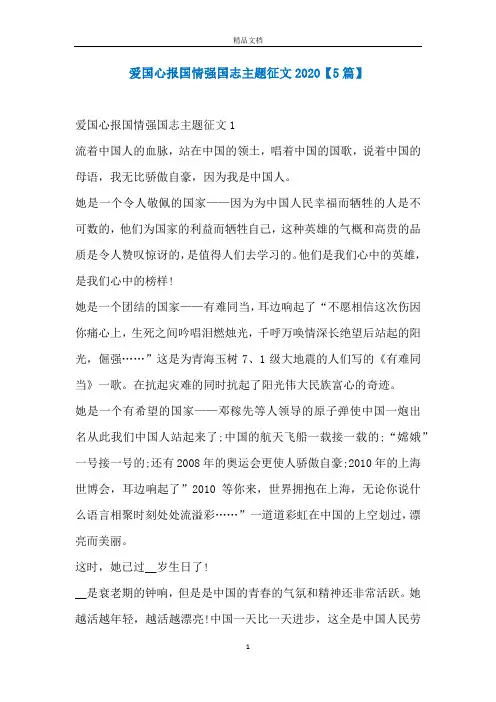 精品文档

爱国心报国情强国志主题征文2020【5篇】

爱国心报国情强国志主题征文1

流着中国人的血脉，站在中国的领土，唱着中国的国歌，说着中国的母语，我无比骄傲自豪，因为我是中国人。

她是一个令人敬佩的国家——因为为中国人民幸福而牺牲的人是不可数的，他们为国家的利益而牺牲自己，这种英雄的气概和高贵的品质是令人赞叹惊讶的，是值得人们去学习的。他们是我们心中的英雄，是我们心中的榜样！

她是一个团结的国家——有难同当，耳边响起了“不愿相信这次伤因你痛心上，生死之间吟唱泪燃烛光，千呼万唤情深长绝望后站起的阳光，倔强……”这是为青海玉树7、1级大地震的人们写的《有难同当》一歌。在抗起灾难的同时抗起了阳光伟大民族富心的奇迹。

她是一个有希望的国家——邓稼先等人领导的原子弹使中国一炮出名从此我们中国人站起来了;中国的航天飞船一载接一载的;“嫦娥”一号接一号的;还有2008年的奥运会更使人骄傲自豪;2010年的上海世博会，耳边响起了”2010 等你来，世界拥抱在上海，无论你说什么语言相聚时刻处处流溢彩……”一道道彩虹在中国的上空划过，漂亮而美丽。

这时，她已过__岁生日了！

__是衰老期的钟响，但是是中国的青春的气氛和精神还非常活跃。她越活越年轻，越活越漂亮！中国一天比一天进步，这全是中国人民劳

1